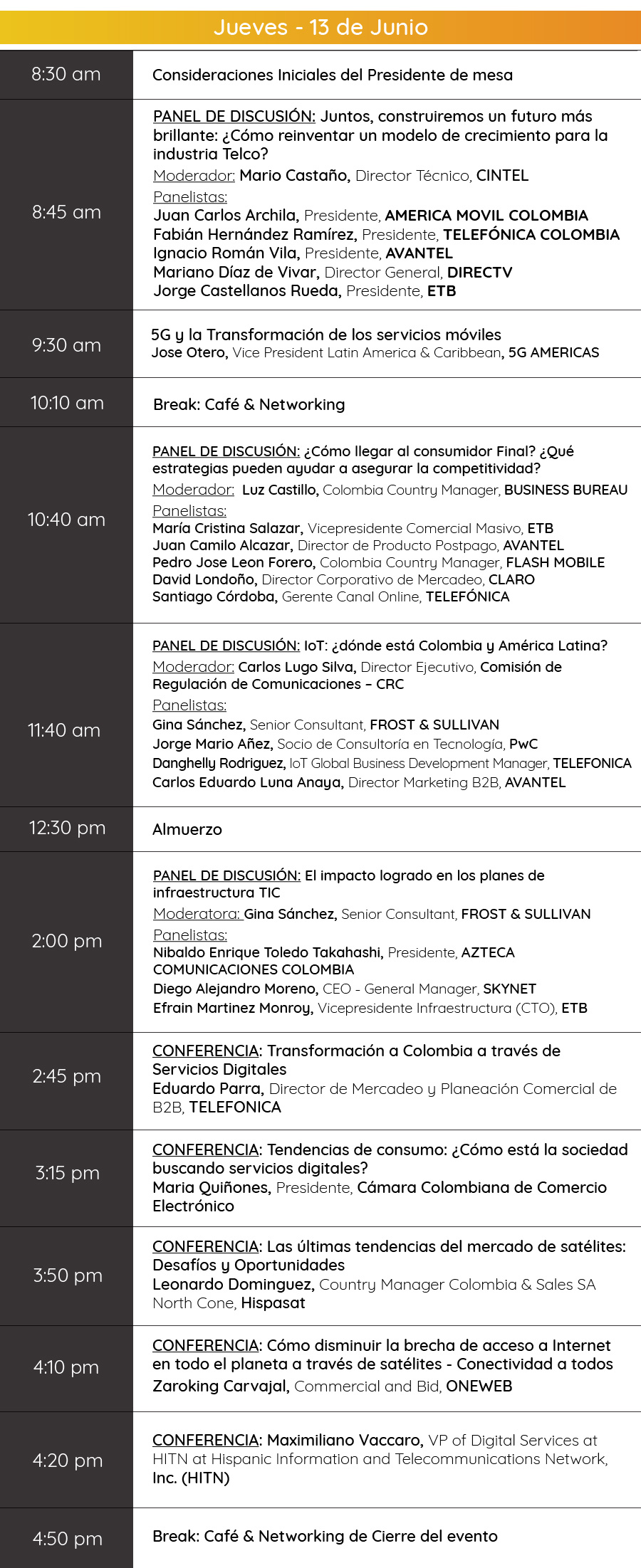 Jueves - 13 de Junio

| | |
|---|---|
| 8:30 am | Consideraciones Iniciales del Presidente de mesa |
| 8:45 am | PANEL DE DISCUSIÓN: Juntos, construiremos un futuro más brillante: ¿Cómo reinventar un modelo de crecimiento para la industria Telco? Moderador: Mario Castaño, Director Técnico, CINTEL Panelistas: Juan Carlos Archila, Presidente, AMERICA MOVIL COLOMBIA Fabián Hernández Ramírez, Presidente, TELEFÓNICA COLOMBIA Ignacio Román Vila, Presidente, AVANTEL Mariano Díaz de Vivar, Director General, DIRECTV Jorge Castellanos Rueda, Presidente, ETB |
| 9:30 am | 5G y la Transformación de los servicios móviles Jose Otero, Vice President Latin America & Caribbean, 5G AMERICAS |
| 10:10 am | Break: Café & Networking |
| 10:40 am | PANEL DE DISCUSIÓN: ¿Cómo llegar al consumidor Final? ¿Qué estrategias pueden ayudar a asegurar la competitividad? Moderador: Luz Castillo, Colombia Country Manager, BUSINESS BUREAU Panelistas: María Cristina Salazar, Vicepresidente Comercial Masivo, ETB Juan Camilo Alcazar, Director de Producto Postpago, AVANTEL Pedro Jose Leon Forero, Colombia Country Manager, FLASH MOBILE David Londoño, Director Corporativo de Mercadeo, CLARO Santiago Córdoba, Gerente Canal Online, TELEFÓNICA |
| 11:40 am | PANEL DE DISCUSIÓN: IoT: ¿dónde está Colombia y América Latina? Moderador: Carlos Lugo Silva, Director Ejecutivo, Comisión de Regulación de Comunicaciones – CRC Panelistas: Gina Sánchez, Senior Consultant, FROST & SULLIVAN Jorge Mario Añez, Socio de Consultoría en Tecnología, PwC Danghelly Rodriguez, IoT Global Business Development Manager, TELEFONICA Carlos Eduardo Luna Anaya, Director Marketing B2B, AVANTEL |
| 12:30 pm | Almuerzo |
| 2:00 pm | PANEL DE DISCUSIÓN: El impacto logrado en los planes de infraestructura TIC Moderatora: Gina Sánchez, Senior Consultant, FROST & SULLIVAN Panelistas: Nibaldo Enrique Toledo Takahashi, Presidente, AZTECA COMUNICACIONES COLOMBIA Diego Alejandro Moreno, CEO - General Manager, SKYNET Efrain Martinez Monroy, Vicepresidente Infraestructura (CTO), ETB |
| 2:45 pm | CONFERENCIA: Transformación a Colombia a través de Servicios Digitales Eduardo Parra, Director de Mercadeo y Planeación Comercial de B2B, TELEFONICA |
| 3:15 pm | CONFERENCIA: Tendencias de consumo: ¿Cómo está la sociedad buscando servicios digitales? Maria Quiñones, Presidente, Cámara Colombiana de Comercio Electrónico |
| 3:50 pm | CONFERENCIA: Las últimas tendencias del mercado de satélites: Desafíos y Oportunidades Leonardo Dominguez, Country Manager Colombia & Sales SA North Cone, Hispasat |
| 4:10 pm | CONFERENCIA: Cómo disminuir la brecha de acceso a Internet en todo el planeta a través de satélites - Conectividad a todos Zaroking Carvajal, Commercial and Bid, ONEWEB |
| 4:20 pm | CONFERENCIA: Maximiliano Vaccaro, VP of Digital Services at HITN at Hispanic Information and Telecommunications Network, Inc. (HITN) |
| 4:50 pm | Break: Café & Networking de Cierre del evento |